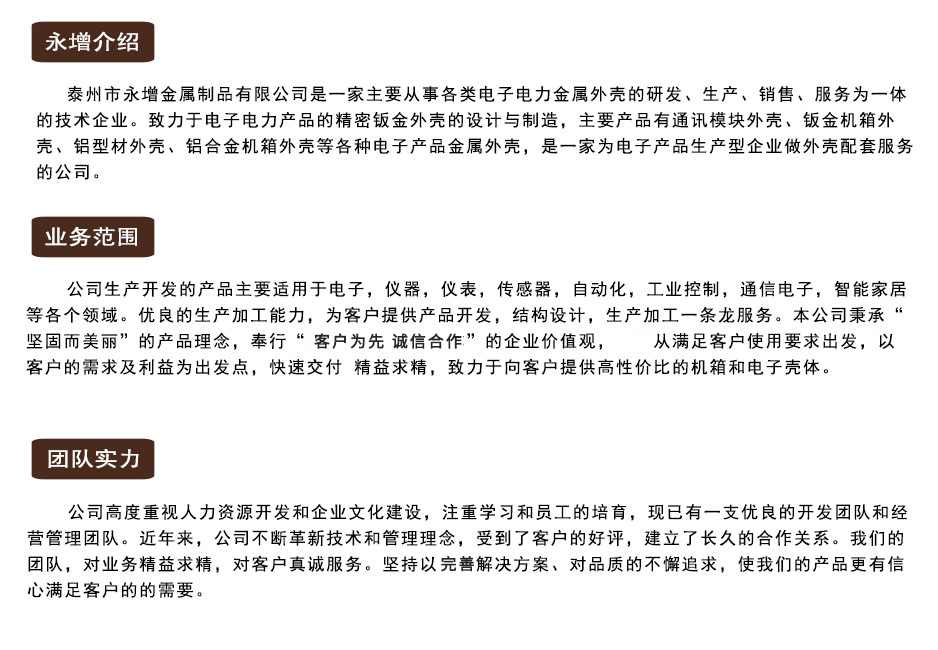 永增介绍

泰州市永增金属制品有限公司是一家主要从事各类电子电力金属外壳的研发、生产、销售、服务为一体的技术企业。致力于电子电力产品的精密钣金外壳的设计与制造，主要产品有通讯模块外壳、钣金机箱外壳、铝型材外壳、铝合金机箱外壳等各种电子产品金属外壳，是一家为电子产品生产型企业做外壳配套服务的公司。

业务范围

公司生产开发的产品主要适用于电子，仪器，仪表，传感器，自动化，工业控制，通信电子，智能家居等各个领域。优良的生产加工能力，为客户提供产品开发，结构设计，生产加工一条龙服务。本公司秉承“坚固而美丽”的产品理念，奉行“ 客户为先 诚信合作”的企业价值观， 从满足客户使用要求出发，以客户的需求及利益为出发点，快速交付 精益求精，致力于向客户提供高性价比的机箱和电子壳体。

团队实力

公司高度重视人力资源开发和企业文化建设，注重学习和员工的培育，现已有一支优良的开发团队和经营管理团队。近年来，公司不断革新技术和管理理念，受到了客户的好评，建立了长久的合作关系。我们的团队，对业务精益求精，对客户真诚服务。坚持以完善解决方案、对品质的不懈追求，使我们的产品更有信心满足客户的的需要。